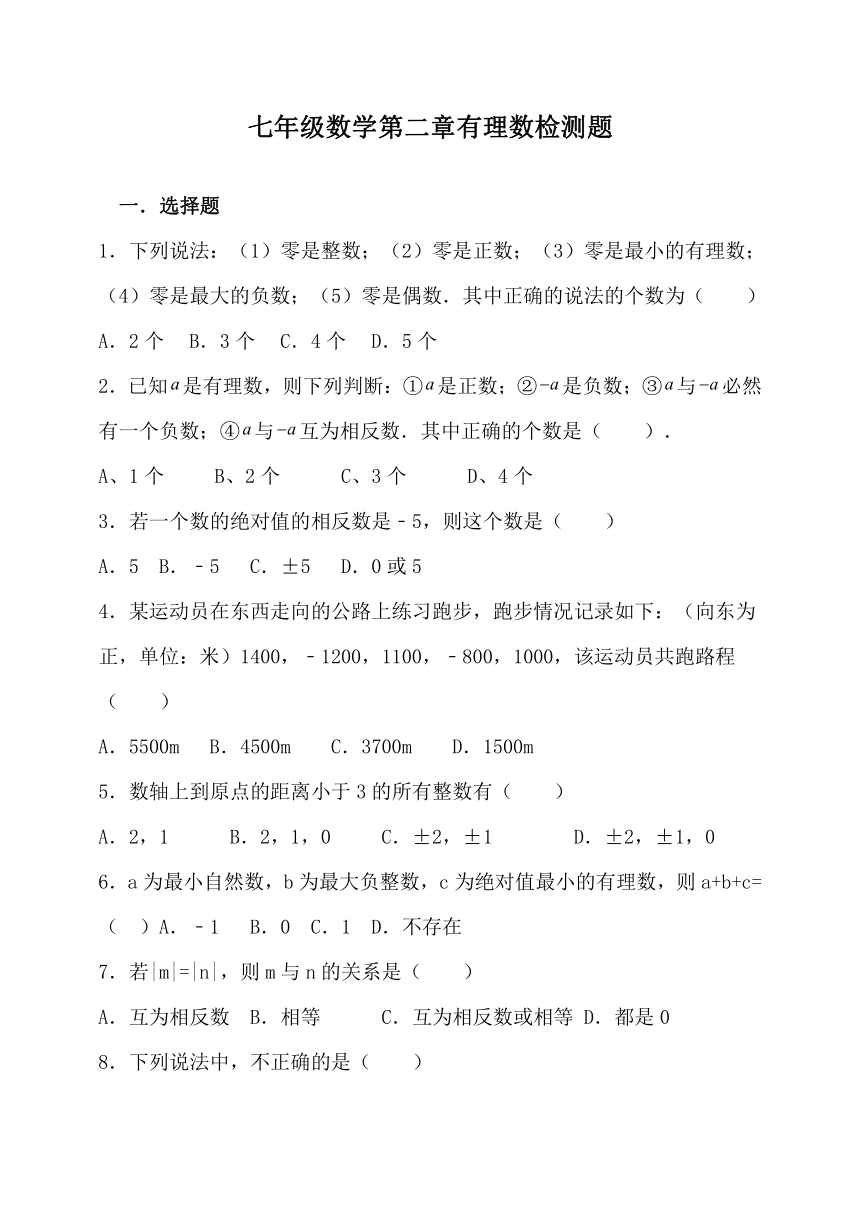 七年级数学第二章有理数检测题

一．选择题

1．下列说法：（1）零是整数；（2）零是正数；（3）零是最小的有理数；（4）零是最大的负数；（5）零是偶数．其中正确的说法的个数为（　　）

A．2 个　B．3 个　C．4 个　D．5 个

2．已知$a$是有理数，则下列判断：①$a$是正数；②$-a$是负数；③$a$与$-a$必然有一个负数；④$a$与$-a$互为相反数．其中正确的个数是（　　）．

A、1 个　　B、2 个　　C、3 个　　D、4 个

3．若一个数的绝对值的相反数是﹣5，则这个数是（　　）

A．5　B．﹣5　C．±5　D．0 或 5

4．某运动员在东西走向的公路上练习跑步，跑步情况记录如下：（向东为正，单位：米）1400，﹣1200，1100，﹣800，1000，该运动员共跑路程（　　）

A．5500m　B．4500m　C．3700m　D．1500m

5．数轴上到原点的距离小于 3 的所有整数有（　　）

A．2，1　　B．2，1，0　　C．±2，±1　　D．±2，±1，0

6．a 为最小自然数，b 为最大负整数，c 为绝对值最小的有理数，则 a+b+c=（　）A．﹣1　B．0　C．1　D．不存在

7．若|m|=|n|，则 m 与 n 的关系是（　　）

A．互为相反数　B．相等　　C．互为相反数或相等　D．都是 0

8．下列说法中，不正确的是（　　）